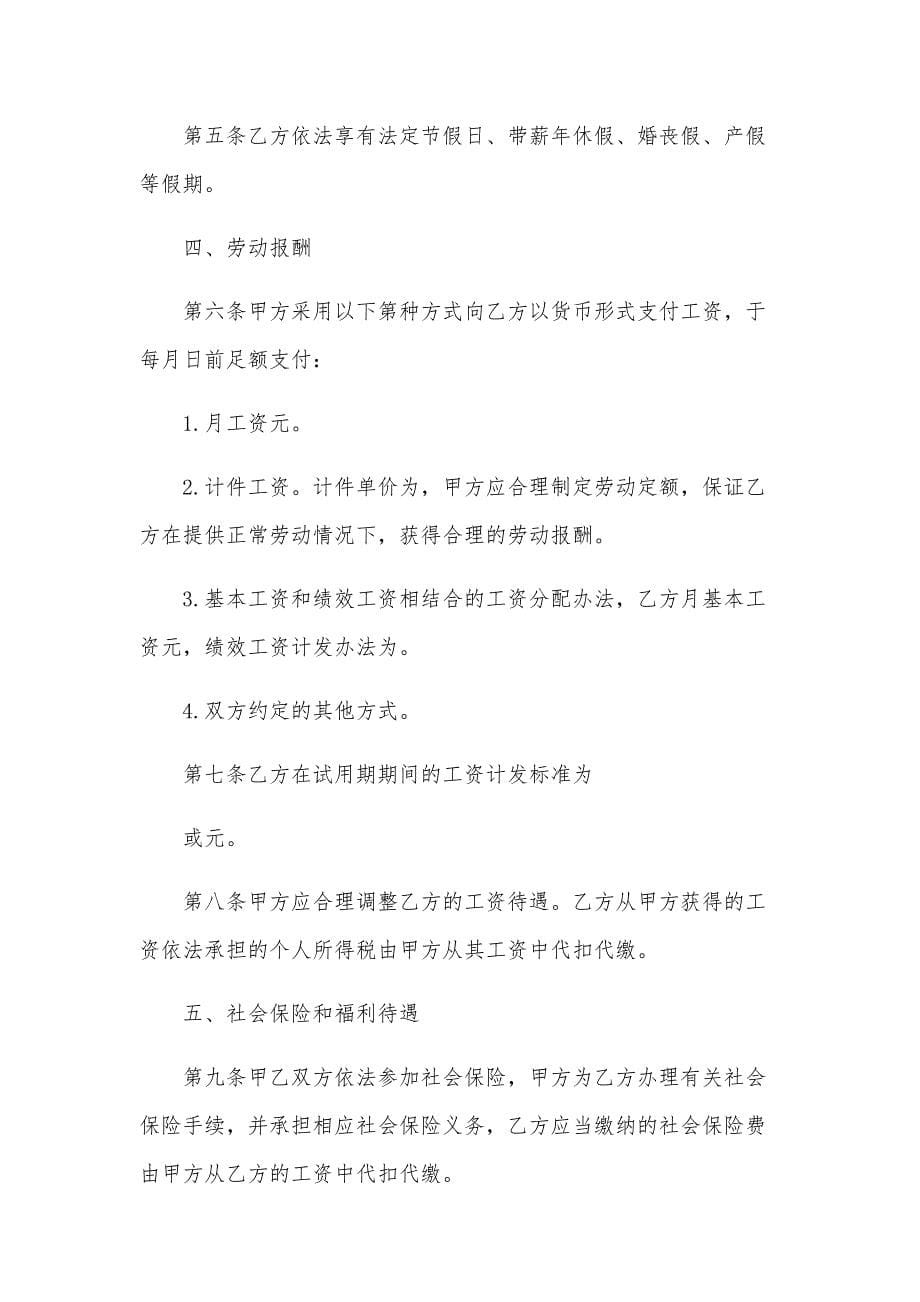 第五条乙方依法享有法定节假日、带薪年休假、婚丧假、产假等假期。

四、劳动报酬

第六条甲方采用以下第种方式向乙方以货币形式支付工资，于每月日前足额支付：

1.月工资元。

2.计件工资。计件单价为，甲方应合理制定劳动定额，保证乙方在提供正常劳动情况下，获得合理的劳动报酬。

3.基本工资和绩效工资相结合的工资分配办法，乙方月基本工资元，绩效工资计发办法为。

4.双方约定的其他方式。

第七条乙方在试用期期间的工资计发标准为

或元。

第八条甲方应合理调整乙方的工资待遇。乙方从甲方获得的工资依法承担的个人所得税由甲方从其工资中代扣代缴。

五、社会保险和福利待遇

第九条甲乙双方依法参加社会保险，甲方为乙方办理有关社会保险手续，并承担相应社会保险义务，乙方应当缴纳的社会保险费由甲方从乙方的工资中代扣代缴。